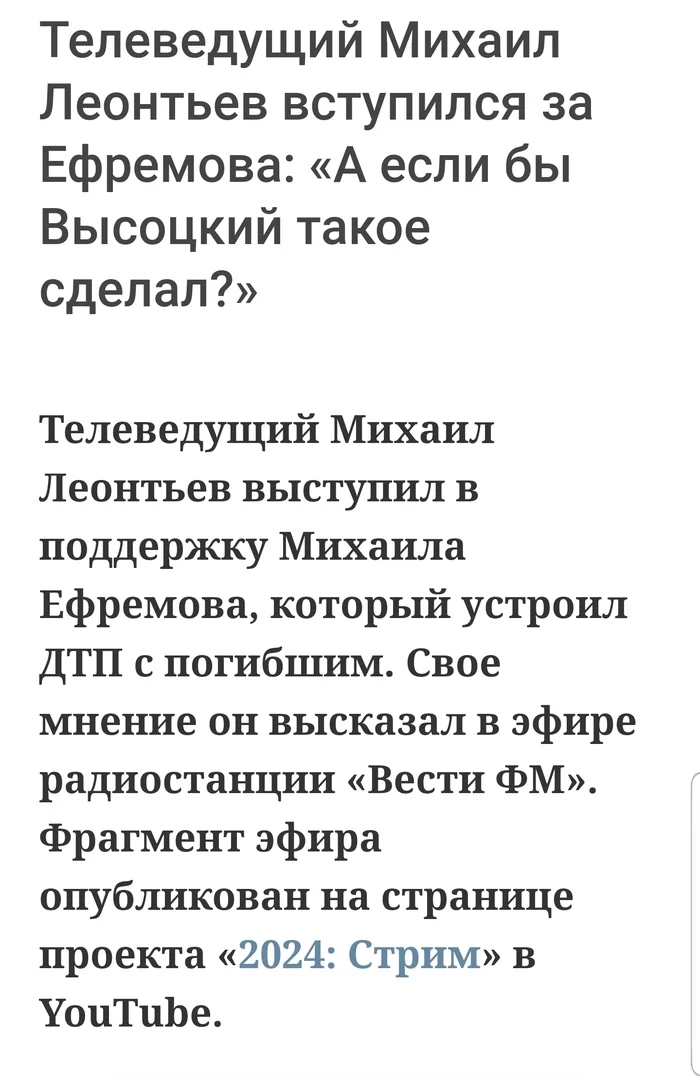 Телеведущий Михаил Леонтьев вступился за Ефремова: «А если бы Высоцкий такое сделал?»

Телеведущий Михаил Леонтьев выступил в поддержку Михаила Ефремова, который устроил ДТП с погибшим. Свое мнение он высказал в эфире радиостанции «Вести ФМ». Фрагмент эфира опубликован на странице проекта «2024: Стрим» в YouTube.